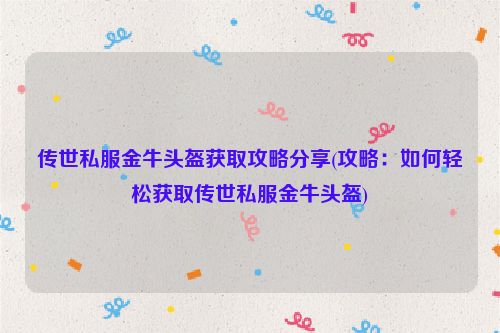 传世私服金牛头盔获取攻略分享(攻略：如何轻松获取传世私服金牛头盔)